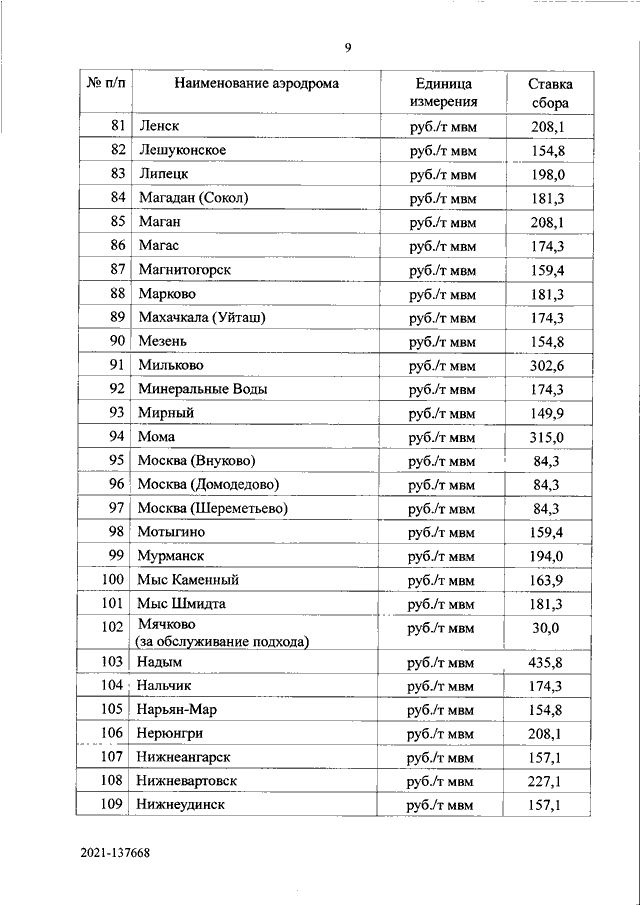 9

| № п/п | Наименование аэродрома | Единица измерения | Ставка сбора |
|---|---|---|---|
| 81 | Ленск | руб./т мвм | 208,1 |
| 82 | Лешуконское | руб./т мвм | 154,8 |
| 83 | Липецк | руб./т мвм | 198,0 |
| 84 | Магадан (Сокол) | руб./т мвм | 181,3 |
| 85 | Маган | руб./т мвм | 208,1 |
| 86 | Магас | руб./т мвм | 174,3 |
| 87 | Магнитогорск | руб./т мвм | 159,4 |
| 88 | Марково | руб./т мвм | 181,3 |
| 89 | Махачкала (Уйташ) | руб./т мвм | 174,3 |
| 90 | Мезень | руб./т мвм | 154,8 |
| 91 | Мильково | руб./т мвм | 302,6 |
| 92 | Минеральные Воды | руб./т мвм | 174,3 |
| 93 | Мирный | руб./т мвм | 149,9 |
| 94 | Мома | руб./т мвм | 315,0 |
| 95 | Москва (Внуково) | руб./т мвм | 84,3 |
| 96 | Москва (Домодедово) | руб./т мвм | 84,3 |
| 97 | Москва (Шереметьево) | руб./т мвм | 84,3 |
| 98 | Мотыгино | руб./т мвм | 159,4 |
| 99 | Мурманск | руб./т мвм | 194,0 |
| 100 | Мыс Каменный | руб./т мвм | 163,9 |
| 101 | Мыс Шмидта | руб./т мвм | 181,3 |
| 102 | Мячково (за обслуживание подхода) | руб./т мвм | 30,0 |
| 103 | Надым | руб./т мвм | 435,8 |
| 104 | Нальчик | руб./т мвм | 174,3 |
| 105 | Нарьян-Мар | руб./т мвм | 154,8 |
| 106 | Нерюнгри | руб./т мвм | 208,1 |
| 107 | Нижнеангарск | руб./т мвм | 157,1 |
| 108 | Нижневартовск | руб./т мвм | 227,1 |
| 109 | Нижнеудинск | руб./т мвм | 157,1 |

2021-137668